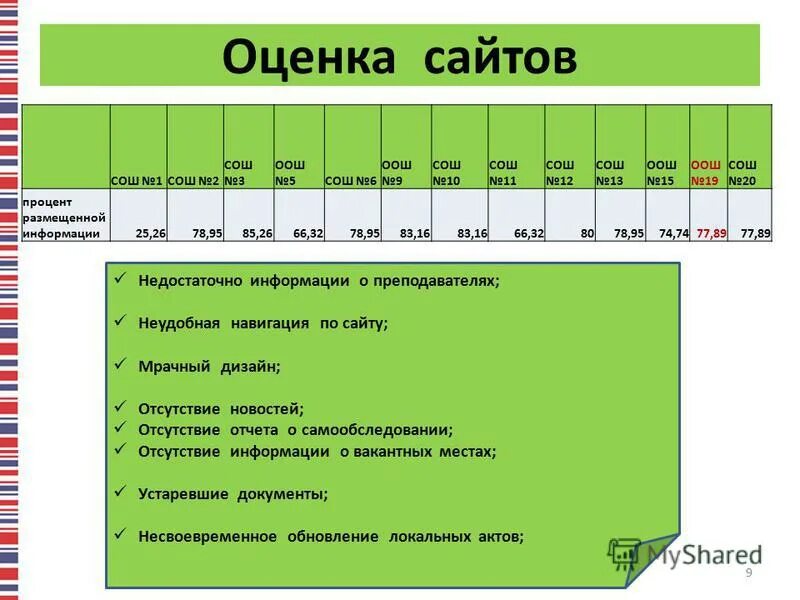 Оценка сайтов

| | СОШ №1 | СОШ №2 | СОШ №3 | ООШ №5 | СОШ №6 | ООШ №9 | СОШ №10 | СОШ №11 | СОШ №12 | СОШ №13 | ООШ №15 | ООШ №19 | СОШ №20 |
|---|---|---|---|---|---|---|---|---|---|---|---|---|---|
| процент размещенной информации | 25,26 | 78,95 | 85,26 | 66,32 | 78,95 | 83,16 | 83,16 | 66,32 | 80 | 78,95 | 74,74 | 77,89 | 77,89 |

✓ Недостаточно информации о преподавателях;

✓ Неудобная навигация по сайту;

✓ Мрачный дизайн;

✓ Отсутствие новостей;
✓ Отсутствие отчета о самообследовании;
✓ Отсутствие информации о вакантных местах;

✓ Устаревшие документы;

✓ Несвоевременное обновление локальных актов;

9

MyShared